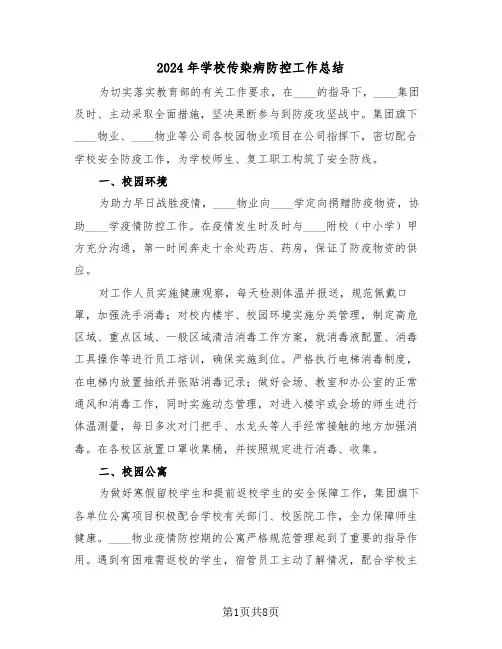 2024年学校传染病防控工作总结

为切实落实教育部的有关工作要求，在____的指导下，____集团及时、主动采取全面措施，坚决果断参与到防疫攻坚战中。集团旗下____物业、____物业等公司各校园物业项目在公司指挥下，密切配合学校安全防疫工作，为学校师生、复工职工构筑了安全防线。

一、校园环境

为助力早日战胜疫情，____物业向____学定向捐赠防疫物资，协助____学疫情防控工作。在疫情发生时及时与____附校（中小学）甲方充分沟通，第一时间奔走十余处药店、药房，保证了防疫物资的供应。

对工作人员实施健康观察，每天检测体温并报送，规范佩戴口罩，加强洗手消毒；对校内楼宇、校园环境实施分类管理，制定高危区域、重点区域、一般区域清洁消毒工作方案，就消毒液配置、消毒工具操作等进行员工培训，确保实施到位。严格执行电梯消毒制度，在电梯内放置抽纸并张贴消毒记录；做好会场、教室和办公室的正常通风和消毒工作，同时实施动态管理，对进入楼宇或会场的师生进行体温测量，每日多次对门把手、水龙头等人手经常接触的地方加强消毒。在各校区放置口罩收集桶，并按照规定进行消毒、收集。

二、校园公寓

为做好寒假留校学生和提前返校学生的安全保障工作，集团旗下各单位公寓项目积极配合学校有关部门、校医院工作，全力保障师生健康。____物业疫情防控期的公寓严格规范管理起到了重要的指导作用。遇到有困难需返校的学生，宿管员工主动了解情况，配合学校主

第1页共8页